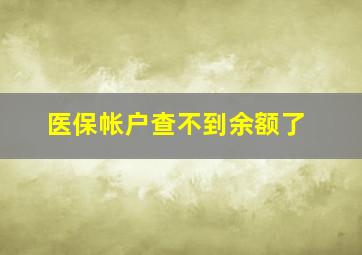 医保帐户查不到余额了